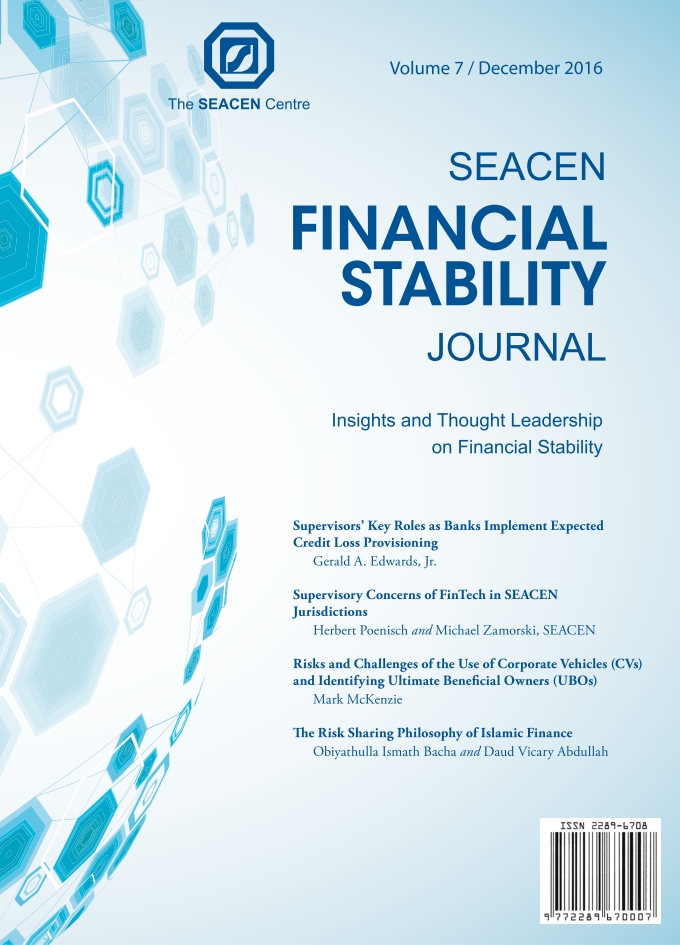 The SEACEN Centre

Volume 7 / December 2016

SEACEN
FINANCIAL
STABILITY
JOURNAL

Insights and Thought Leadership
on Financial Stability

Supervisors' Key Roles as Banks Implement Expected Credit Loss Provisioning
Gerald A. Edwards, Jr.

Supervisory Concerns of FinTech in SEACEN Jurisdictions
Herbert Poenisch and Michael Zamorski, SEACEN

Risks and Challenges of the Use of Corporate Vehicles (CVs) and Identifying Ultimate Beneficial Owners (UBOs)
Mark McKenzie

The Risk Sharing Philosophy of Islamic Finance
Obiyathulla Ismath Bacha and Daud Vicary Abdullah

ISSN 2289-6708
9 772289 670007